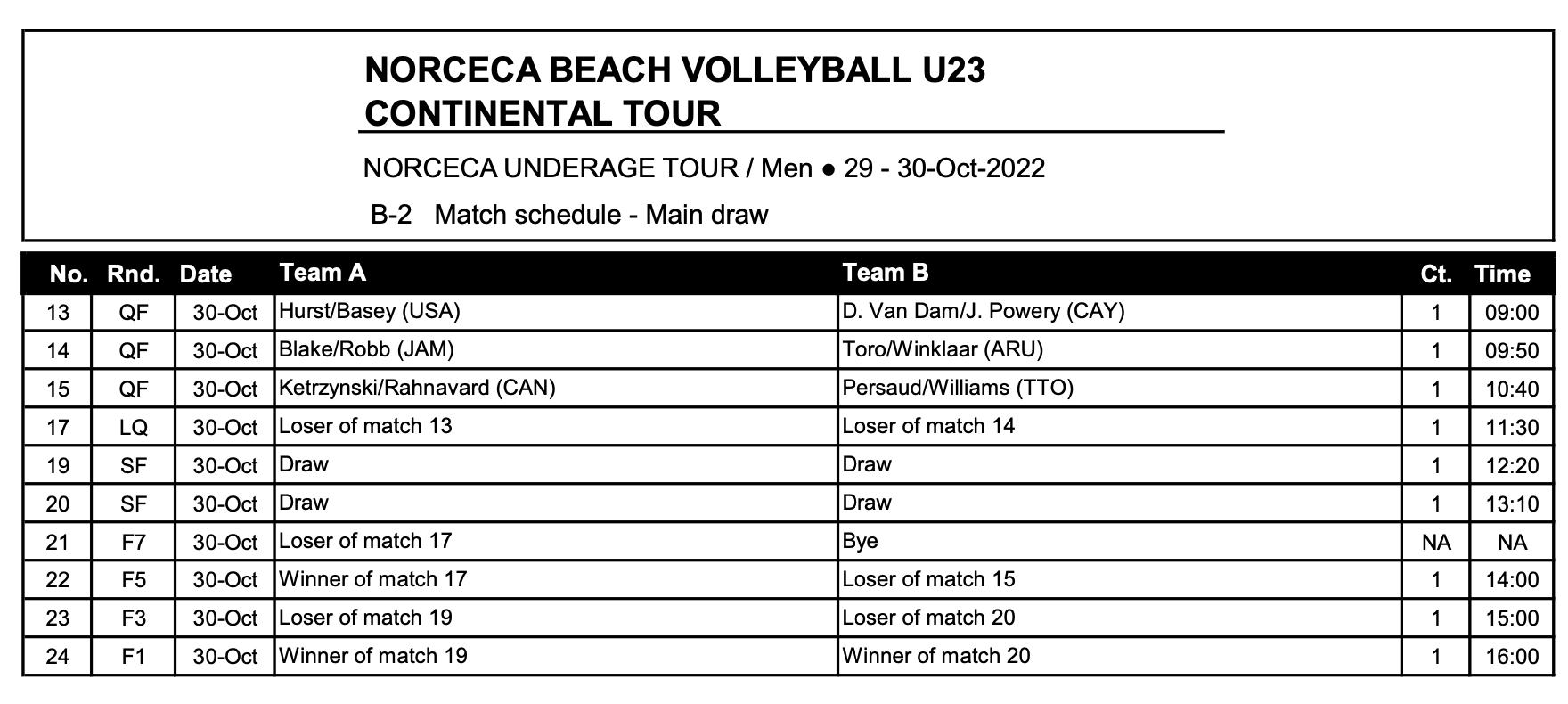 NORCECA BEACH VOLLEYBALL U23 CONTINENTAL TOUR

NORCECA UNDERAGE TOUR / Men ● 29 - 30-Oct-2022

B-2 Match schedule - Main draw

| No. | Rnd. | Date | Team A | Team B | Ct. | Time |
|---|---|---|---|---|---|---|
| 13 | QF | 30-Oct | Hurst/Basey (USA) | D. Van Dam/J. Powery (CAY) | 1 | 09:00 |
| 14 | QF | 30-Oct | Blake/Robb (JAM) | Toro/Winklaar (ARU) | 1 | 09:50 |
| 15 | QF | 30-Oct | Ketrzynski/Rahnavard (CAN) | Persaud/Williams (TTO) | 1 | 10:40 |
| 17 | LQ | 30-Oct | Loser of match 13 | Loser of match 14 | 1 | 11:30 |
| 19 | SF | 30-Oct | Draw | Draw | 1 | 12:20 |
| 20 | SF | 30-Oct | Draw | Draw | 1 | 13:10 |
| 21 | F7 | 30-Oct | Loser of match 17 | Bye | NA | NA |
| 22 | F5 | 30-Oct | Winner of match 17 | Loser of match 15 | 1 | 14:00 |
| 23 | F3 | 30-Oct | Loser of match 19 | Loser of match 20 | 1 | 15:00 |
| 24 | F1 | 30-Oct | Winner of match 19 | Winner of match 20 | 1 | 16:00 |